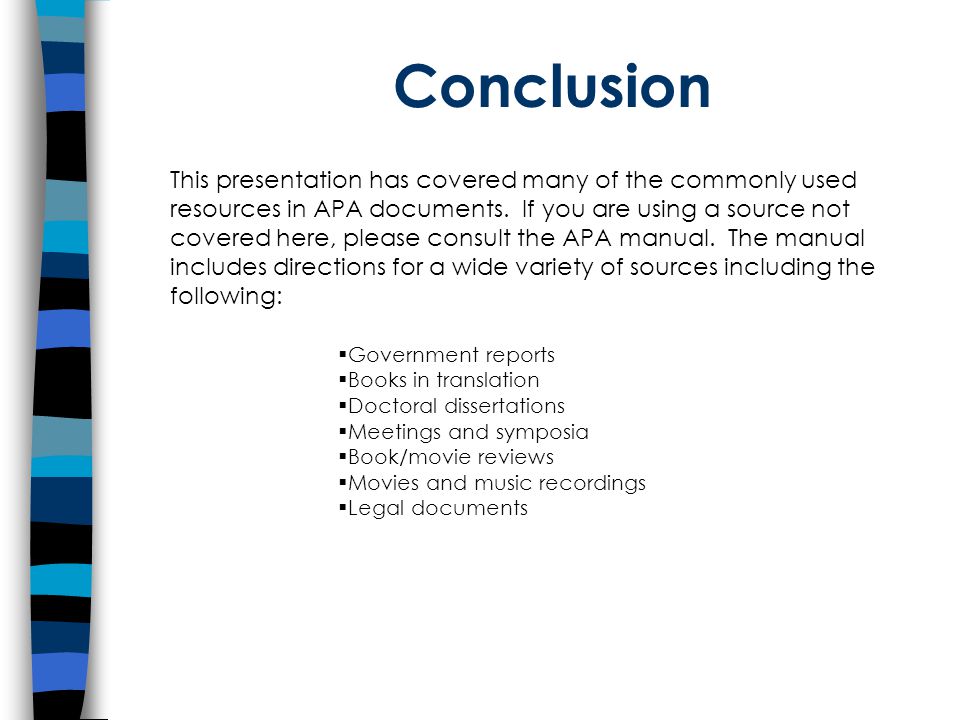 Conclusion

This presentation has covered many of the commonly used resources in APA documents. If you are using a source not covered here, please consult the APA manual. The manual includes directions for a wide variety of sources including the following:

▪Government reports
▪Books in translation
▪Doctoral dissertations
▪Meetings and symposia
▪Book/movie reviews
▪Movies and music recordings
▪Legal documents